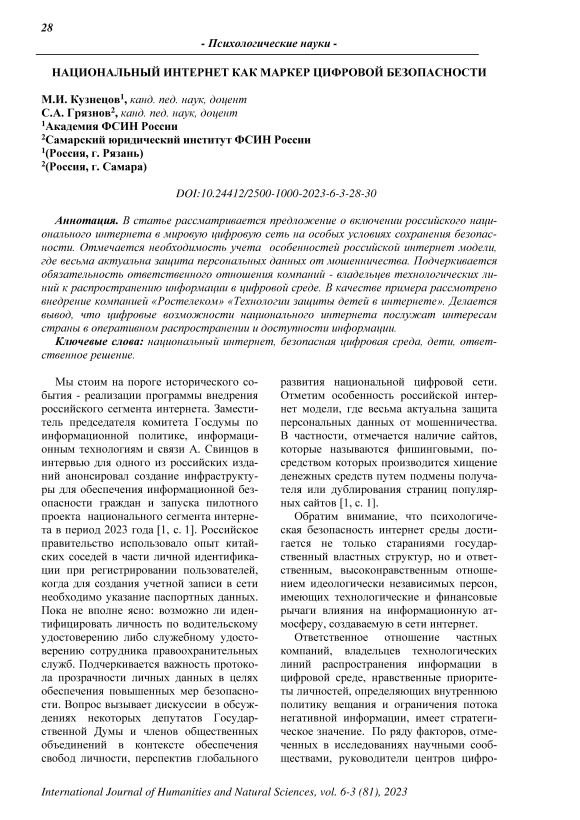 28

- Психологические науки -

НАЦИОНАЛЬНЫЙ ИНТЕРНЕТ КАК МАРКЕР ЦИФРОВОЙ БЕЗОПАСНОСТИ

М.И. Кузнецов$^1$, канд. пед. наук, доцент
С.А. Грязнов$^2$, канд. пед. наук, доцент
$^1$Академия ФСИН России
$^2$Самарский юридический институт ФСИН России
$^1$(Россия, г. Рязань)
$^2$(Россия, г. Самара)

DOI:10.24412/2500-1000-2023-6-3-28-30

Аннотация. В статье рассматривается предложение о включении российского национального интернета в мировую цифровую сеть на особых условиях сохранения безопасности. Отмечается необходимость учета особенностей российской интернет модели, где весьма актуальна защита персональных данных от мошенничества. Подчеркивается обязательность ответственного отношения компаний - владельцев технологических линий к распространению информации в цифровой среде. В качестве примера рассмотрено внедрение компанией «Ростелеком» «Технологии защиты детей в интернете». Делается вывод, что цифровые возможности национального интернета послужат интересам страны в оперативном распространении и доступности информации.
Ключевые слова: национальный интернет, безопасная цифровая среда, дети, ответственное решение.

Мы стоим на пороге исторического события - реализации программы внедрения российского сегмента интернета. Заместитель председателя комитета Госдумы по информационной политике, информационным технологиям и связи А. Свинцов в интервью для одного из российских изданий анонсировал создание инфраструктуры для обеспечения информационной безопасности граждан и запуска пилотного проекта национального сегмента интернета в период 2023 года [1, с. 1]. Российское правительство использовало опыт китайских соседей в части личной идентификации при регистрировании пользователей, когда для создания учетной записи в сети необходимо указание паспортных данных. Пока не вполне ясно: возможно ли идентифицировать личность по водительскому удостоверению либо служебному удостоверению сотрудника правоохранительных служб. Подчеркивается важность протокола прозрачности личных данных в целях обеспечения повышенных мер безопасности. Вопрос вызывает дискуссии в обсуждениях некоторых депутатов Государственной Думы и членов общественных объединений в контексте обеспечения свобод личности, перспектив глобального развития национальной цифровой сети. Отметим особенность российской интернет модели, где весьма актуальна защита персональных данных от мошенничества. В частности, отмечается наличие сайтов, которые называются фишинговыми, посредством которых производится хищение денежных средств путем подмены получателя или дублирования страниц популярных сайтов [1, с. 1].

Обратим внимание, что психологическая безопасность интернет среды достигается не только стараниями государственный властных структур, но и ответственным, высоконравственным отношением идеологически независимых персон, имеющих технологические и финансовые рычаги влияния на информационную атмосферу, создаваемую в сети интернет.

Ответственное отношение частных компаний, владельцев технологических линий распространения информации в цифровой среде, нравственные приоритеты личностей, определяющих внутреннюю политику вещания и ограничения потока негативной информации, имеет стратегическое значение. По ряду факторов, отмеченных в исследованиях научными сообществами, руководители центров цифро-

International Journal of Humanities and Natural Sciences, vol. 6-3 (81), 2023